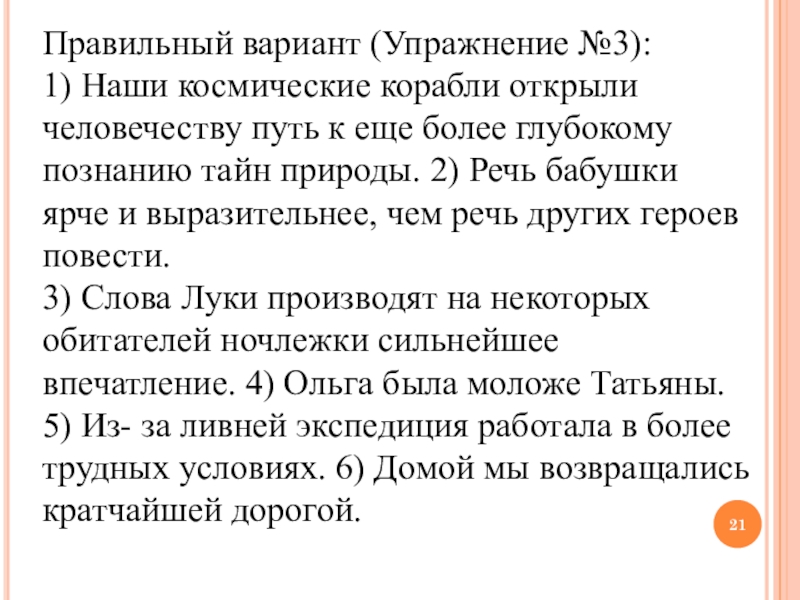 Правильный вариант (Упражнение №3):
1) Наши космические корабли открыли человечеству путь к еще более глубокому познанию тайн природы. 2) Речь бабушки ярче и выразительнее, чем речь других героев повести.
3) Слова Луки производят на некоторых обитателей ночлежки сильнейшее впечатление. 4) Ольга была моложе Татьяны.
5) Из- за ливней экспедиция работала в более трудных условиях. 6) Домой мы возвращались кратчайшей дорогой.

21